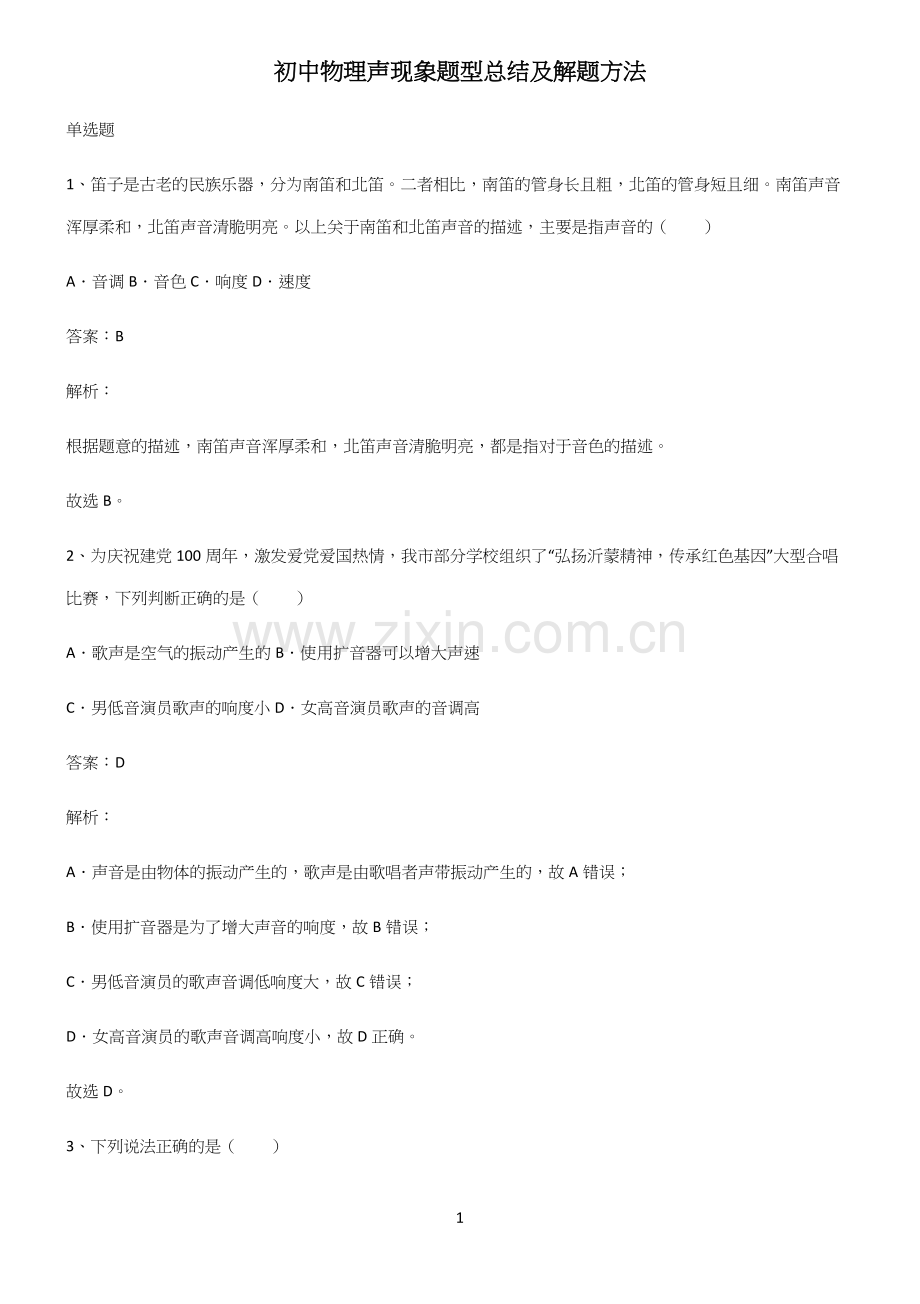 初中物理声现象题型总结及解题方法

单选题

1、笛子是古老的民族乐器，分为南笛和北笛。二者相比，南笛的管身长且粗，北笛的管身短且细。南笛声音浑厚柔和，北笛声音清脆明亮。以上关于南笛和北笛声音的描述，主要是指声音的（ ）

A．音调 B．音色 C．响度 D．速度

答案：B

解析：

根据题意的描述，南笛声音浑厚柔和，北笛声音清脆明亮，都是指对于音色的描述。

故选 B。

2、为庆祝建党 100 周年，激发爱党爱国热情，我市部分学校组织了“弘扬沂蒙精神，传承红色基因”大型合唱比赛，下列判断正确的是（ ）

www.zixin.com.cn

A．歌声是空气的振动产生的 B．使用扩音器可以增大声速

C．男低音演员歌声的响度小 D．女高音演员歌声的音调高

答案：D

解析：

A．声音是由物体的振动产生的，歌声是由歌唱者声带振动产生的，故 A 错误；

B．使用扩音器是为了增大声音的响度，故 B 错误；

C．男低音演员的歌声音调低响度大，故 C 错误；

D．女高音演员的歌声音调高响度小，故 D 正确。

故选 D。

3、下列说法正确的是（ ）

1